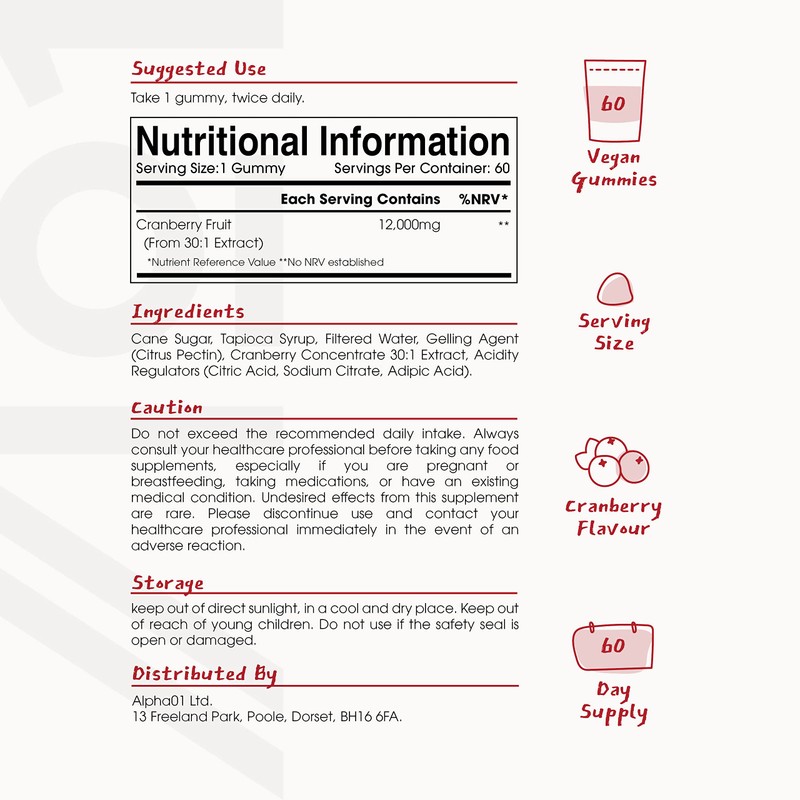 Suggested Use

Take 1 gummy, twice daily.

Nutritional Information
Serving Size:1 Gummy Servings Per Container: 60

| | Each Serving Contains | %NRV* |
|---|---|---|
| Cranberry Fruit (From 30:1 Extract) | 12,000mg | ** |

*Nutrient Reference Value **No NRV established

Ingredients

Cane Sugar, Tapioca Syrup, Filtered Water, Gelling Agent (Citrus Pectin), Cranberry Concentrate 30:1 Extract, Acidity Regulators (Citric Acid, Sodium Citrate, Adipic Acid).

Caution

Do not exceed the recommended daily intake. Always consult your healthcare professional before taking any food supplements, especially if you are pregnant or breastfeeding, taking medications, or have an existing medical condition. Undesired effects from this supplement are rare. Please discontinue use and contact your healthcare professional immediately in the event of an adverse reaction.

Storage

keep out of direct sunlight, in a cool and dry place. Keep out of reach of young children. Do not use if the safety seal is open or damaged.

Distributed By

Alpha01 Ltd.
13 Freeland Park, Poole, Dorset, BH16 6FA.

60
Vegan Gummies

Serving Size

Cranberry Flavour

60
Day Supply